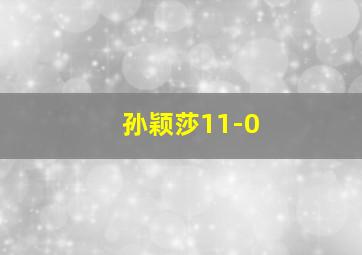 孙颖莎11-0